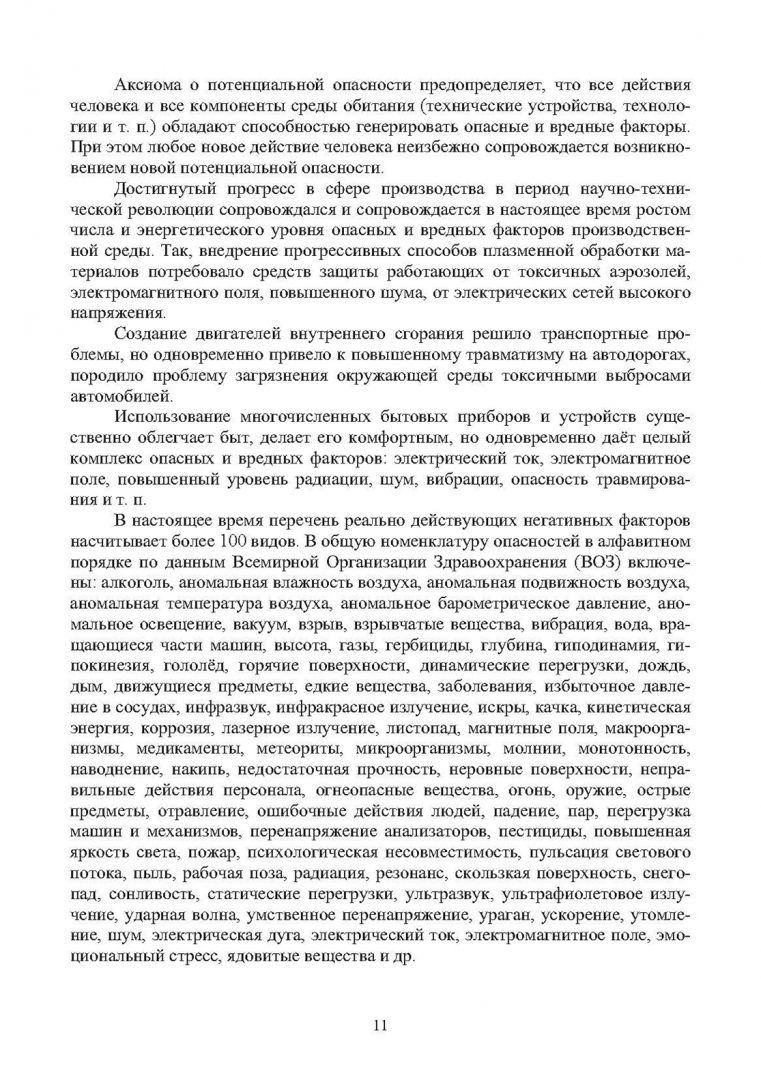 Аксиома о потенциальной опасности предопределяет, что все действия человека и все компоненты среды обитания (технические устройства, технологии и т. п.) обладают способностью генерировать опасные и вредные факторы. При этом любое новое действие человека неизбежно сопровождается возникновением новой потенциальной опасности.

Достигнутый прогресс в сфере производства в период научно-технической революции сопровождался и сопровождается в настоящее время ростом числа и энергетического уровня опасных и вредных факторов производственной среды. Так, внедрение прогрессивных способов плазменной обработки материалов потребовало средств защиты работающих от токсичных аэрозолей, электромагнитного поля, повышенного шума, от электрических сетей высокого напряжения.

Создание двигателей внутреннего сгорания решило транспортные проблемы, но одновременно привело к повышенному травматизму на автодорогах, породило проблему загрязнения окружающей среды токсичными выбросами автомобилей.

Использование многочисленных бытовых приборов и устройств существенно облегчает быт, делает его комфортным, но одновременно даёт целый комплекс опасных и вредных факторов: электрический ток, электромагнитное поле, повышенный уровень радиации, шум, вибрации, опасность травмирования и т. п.

В настоящее время перечень реально действующих негативных факторов насчитывает более 100 видов. В общую номенклатуру опасностей в алфавитном порядке по данным Всемирной Организации Здравоохранения (ВОЗ) включены: алкоголь, аномальная влажность воздуха, аномальная подвижность воздуха, аномальная температура воздуха, аномальное барометрическое давление, аномальное освещение, вакуум, взрыв, взрывчатые вещества, вибрация, вода, вращающиеся части машин, высота, газы, гербициды, глубина, гиподинамия, гипокинезия, гололёд, горячие поверхности, динамические перегрузки, дождь, дым, движущиеся предметы, едкие вещества, заболевания, избыточное давление в сосудах, инфразвук, инфракрасное излучение, искры, качка, кинетическая энергия, коррозия, лазерное излучение, листопад, магнитные поля, макроорганизмы, медикаменты, метеориты, микроорганизмы, молнии, монотонность, наводнение, накипь, недостаточная прочность, неровные поверхности, неправильные действия персонала, огнеопасные вещества, огонь, оружие, острые предметы, отравление, ошибочные действия людей, падение, пар, перегрузка машин и механизмов, перенапряжение анализаторов, пестициды, повышенная яркость света, пожар, психологическая несовместимость, пульсация светового потока, пыль, рабочая поза, радиация, резонанс, скользкая поверхность, снегопад, сонливость, статические перегрузки, ультразвук, ультрафиолетовое излучение, ударная волна, умственное перенапряжение, ураган, ускорение, утомление, шум, электрическая дуга, электрический ток, электромагнитное поле, эмоциональный стресс, ядовитые вещества и др.

11